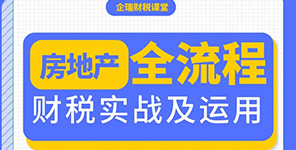 企瑞财税课堂

房地产 全流程

财税实战及运用